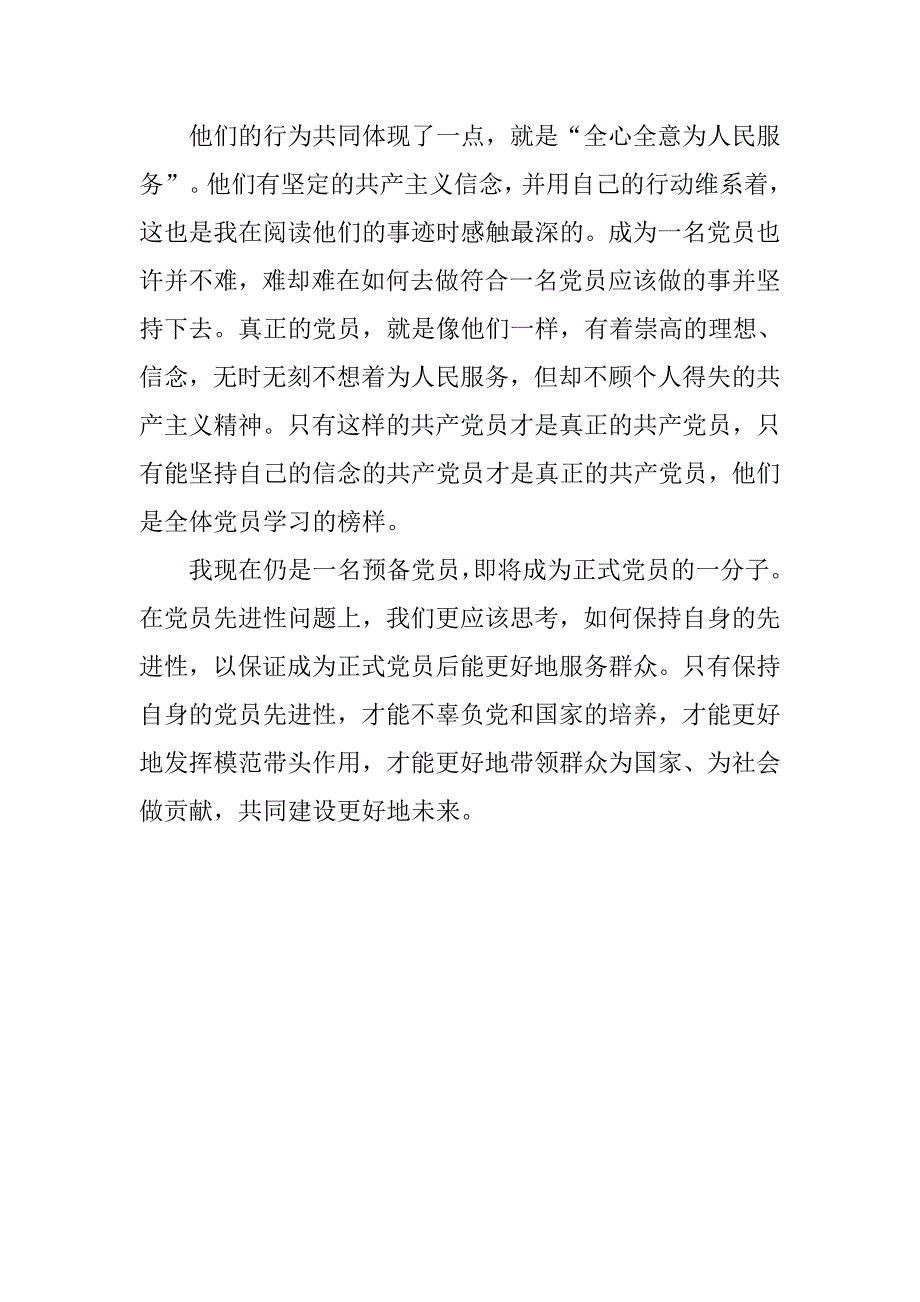 他们的行为共同体现了一点，就是“全心全意为人民服务”。他们有坚定的共产主义信念，并用自己的行动维系着，这也是我在阅读他们的事迹时感触最深的。成为一名党员也许并不难，难却难在如何去做符合一名党员应该做的事并坚持下去。真正的党员，就是像他们一样，有着崇高的理想、信念，无时无刻不想着为人民服务，但却不顾个人得失的共产主义精神。只有这样的共产党员才是真正的共产党员，只有能坚持自己的信念的共产党员才是真正的共产党员，他们是全体党员学习的榜样。

我现在仍是一名预备党员，即将成为正式党员的一分子。在党员先进性问题上，我们更应该思考，如何保持自身的先进性，以保证成为正式党员后能更好地服务群众。只有保持自身的党员先进性，才能不辜负党和国家的培养，才能更好地发挥模范带头作用，才能更好地带领群众为国家、为社会做贡献，共同建设更好地未来。